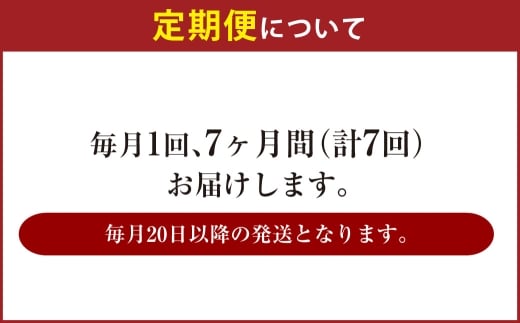 定期便について

毎月1回、7ヶ月間(計7回)
お届けします。

毎月20日以降の発送となります。